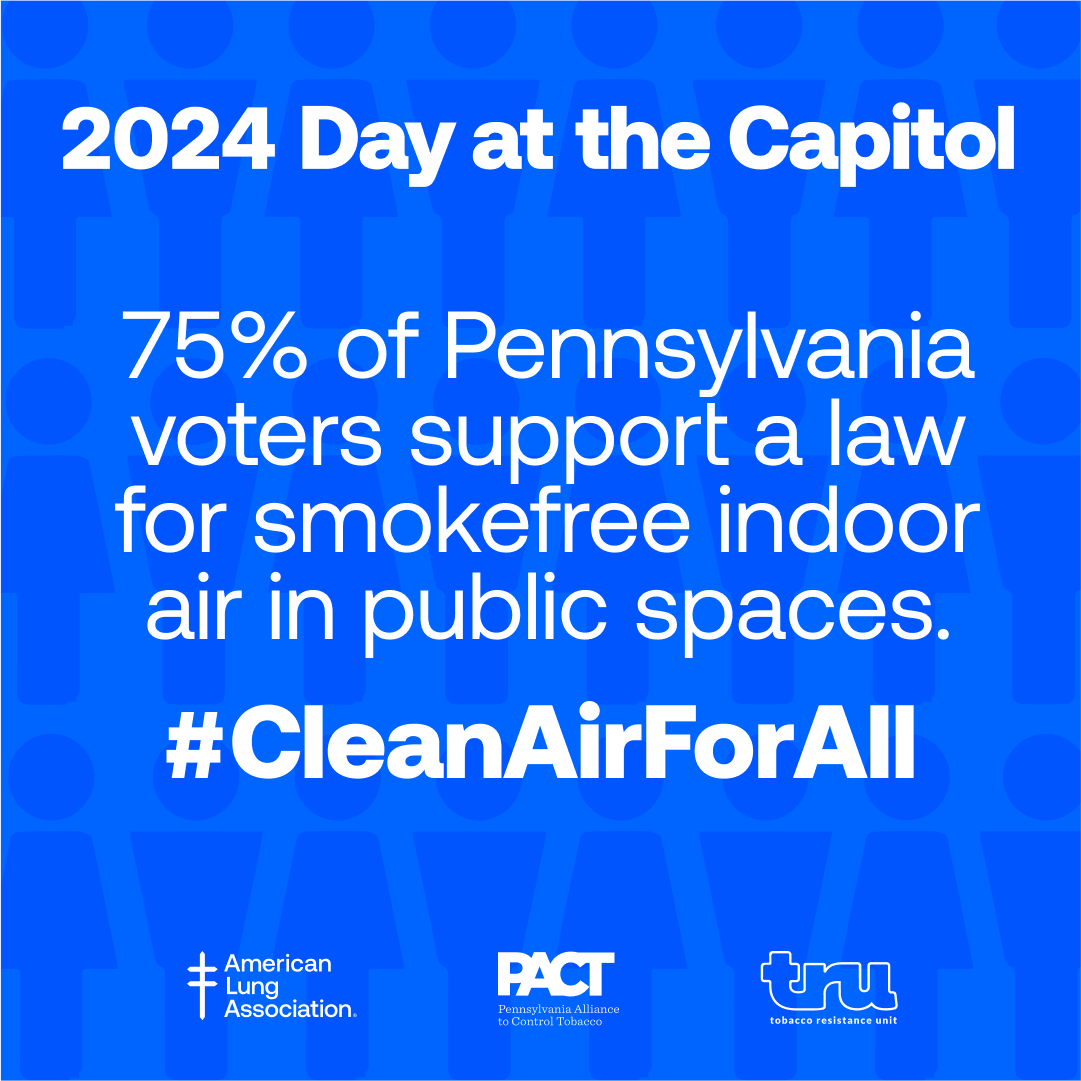 2024 Day at the Capitol

75% of Pennsylvania voters support a law for smokefree indoor air in public spaces.

#CleanAirForAll

American Lung Association.

PACT
Pennsylvania Alliance to Control Tobacco

tru
tobacco resistance unit